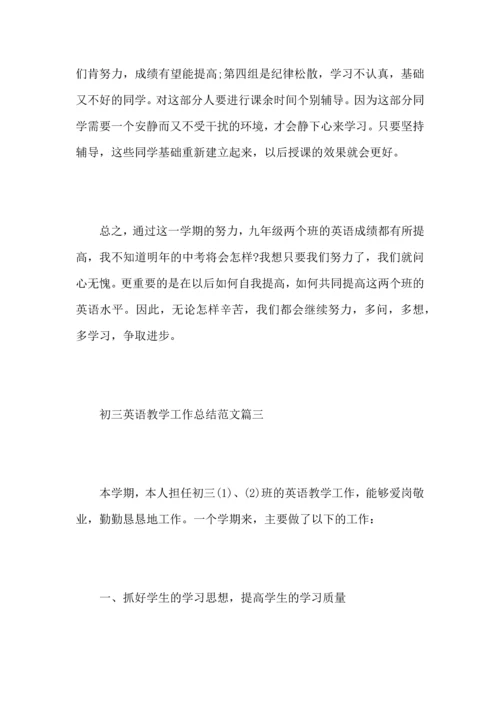 们肯努力，成绩有望能提高;第四组是纪律松散，学习不认真，基础又不好的同学。对这部分人要进行课余时间个别辅导。因为这部分同学需要一个安静而又不受干扰的环境，才会静下心来学习。只要坚持辅导，这些同学基础重新建立起来，以后授课的效果就会更好。

总之，通过这一学期的努力，九年级两个班的英语成绩都有所提高，我不知道明年的中考将会怎样?我想只要我们努力了，我们就问心无愧。更重要的是在以后如何自我提高，如何共同提高这两个班的英语水平。因此，无论怎样辛苦，我们都会继续努力，多问，多想，多学习，争取进步。

初三英语教学工作总结范文篇三

本学期，本人担任初三(1)、(2)班的英语教学工作，能够爱岗敬业，勤勤恳恳地工作。一个学期来，主要做了以下的工作：

一、抓好学生的学习思想，提高学生的学习质量